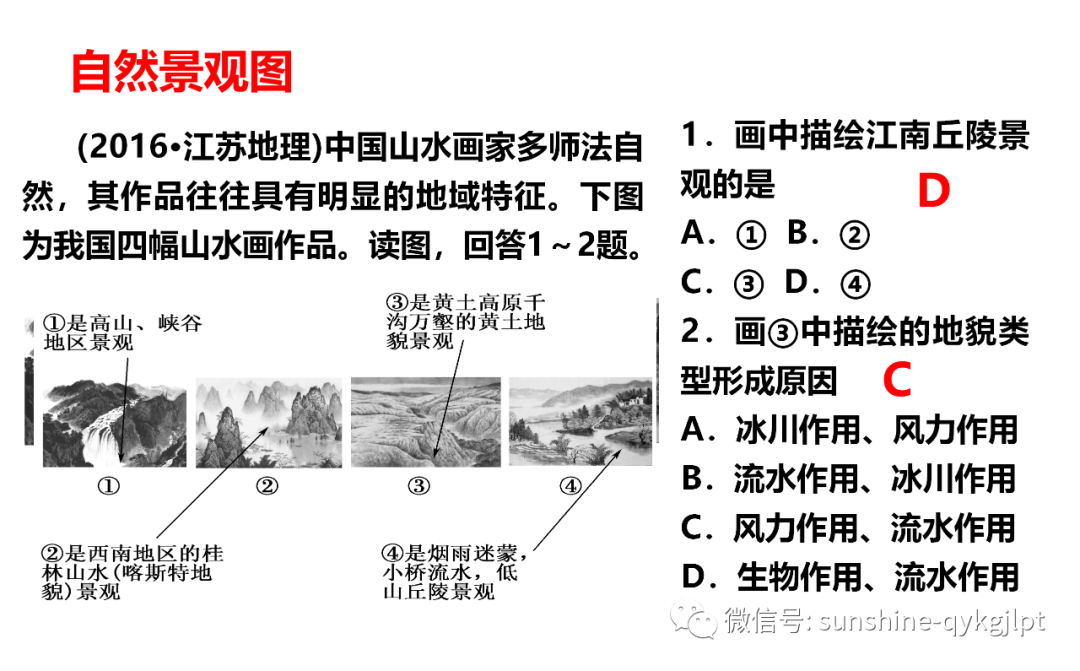 自然景观图

(2016•江苏地理)中国山水画家多师法自然，其作品往往具有明显的地域特征。下图为我国四幅山水画作品。读图，回答1～2题。

①是高山、峡谷地区景观

③是黄土高原千沟万壑的黄土地貌景观

①　②　③　④

②是西南地区的桂林山水（喀斯特地貌）景观

④是烟雨迷蒙，小桥流水，低山丘陵景观

1．画中描绘江南丘陵景观的是　D
A．①　B．②
C．③　D．④
2．画③中描绘的地貌类型形成原因　C
A．冰川作用、风力作用
B．流水作用、冰川作用
C．风力作用、流水作用
D．生物作用、流水作用

微信号: sunshine-qykgjlpt